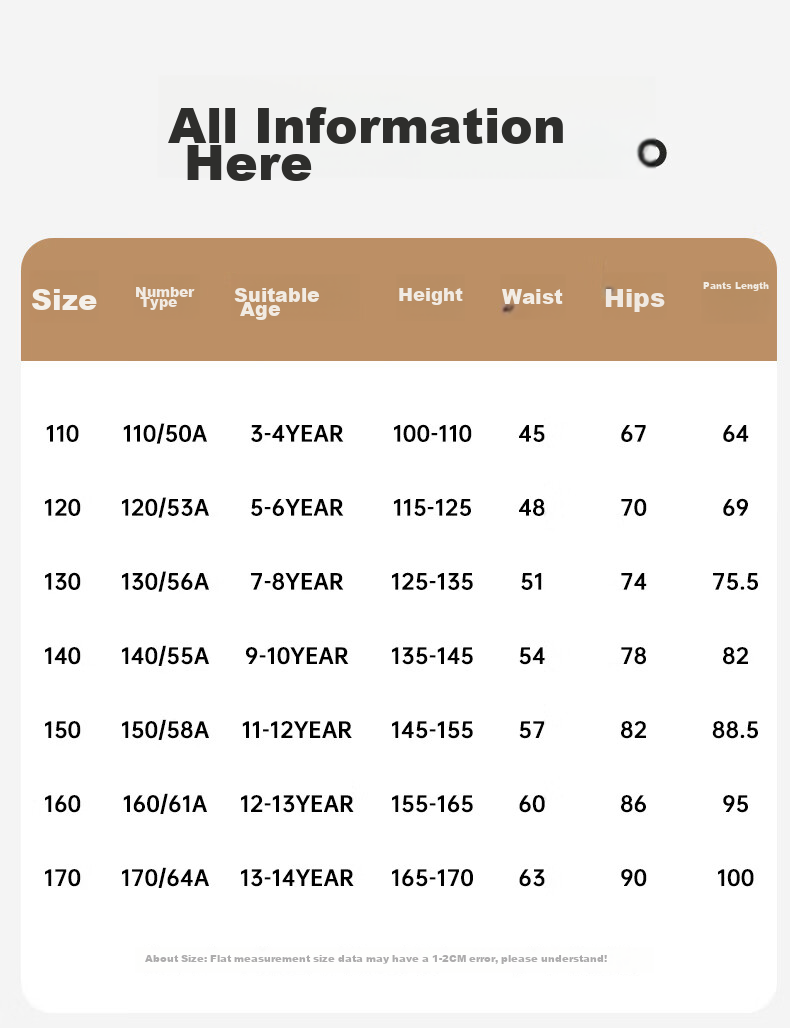 All Information Here

| Size | Number Type | Suitable Age | Height | Waist | Hips | Pants Length |
|---|---|---|---|---|---|---|
| 110 | 110/50A | 3-4YEAR | 100-110 | 45 | 67 | 64 |
| 120 | 120/53A | 5-6YEAR | 115-125 | 48 | 70 | 69 |
| 130 | 130/56A | 7-8YEAR | 125-135 | 51 | 74 | 75.5 |
| 140 | 140/55A | 9-10YEAR | 135-145 | 54 | 78 | 82 |
| 150 | 150/58A | 11-12YEAR | 145-155 | 57 | 82 | 88.5 |
| 160 | 160/61A | 12-13YEAR | 155-165 | 60 | 86 | 95 |
| 170 | 170/64A | 13-14YEAR | 165-170 | 63 | 90 | 100 |

About Size: Flat measurement size data may have a 1-2CM error, please understand!